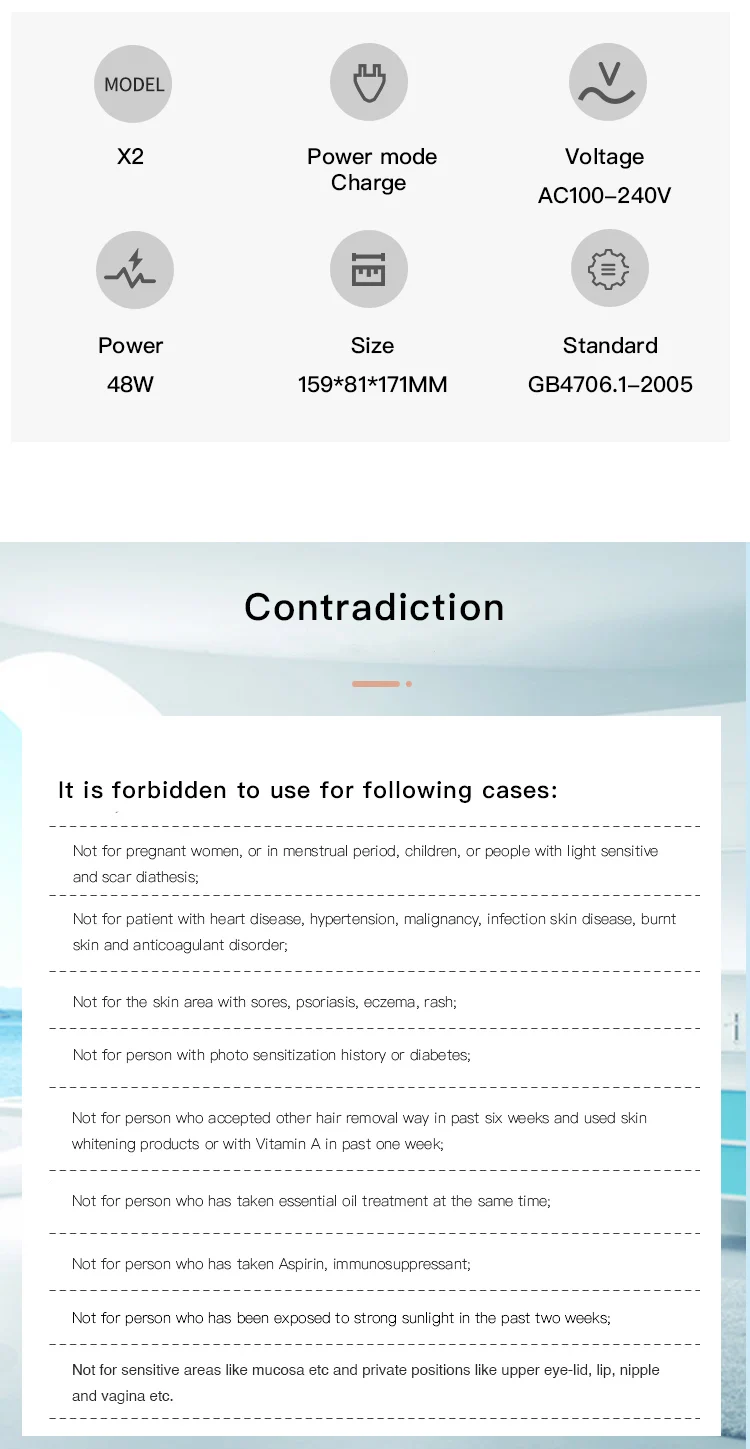 MODEL

X2

Power mode
Charge

Voltage
AC100–240V

Power
48W

Size
159*81*171MM

Standard
GB4706.1–2005

Contradiction

It is forbidden to use for following cases:

Not for pregnant women, or in menstrual period, children, or people with light sensitive and scar diathesis;

Not for patient with heart disease, hypertension, malignancy, infection skin disease, burnt skin and anticoagulant disorder;

Not for the skin area with sores, psoriasis, eczema, rash;

Not for person with photo sensitization history or diabetes;

Not for person who accepted other hair removal way in past six weeks and used skin whitening products or with Vitamin A in past one week;

Not for person who has taken essential oil treatment at the same time;

Not for person who has taken Aspirin, immunosuppressant;

Not for person who has been exposed to strong sunlight in the past two weeks;

Not for sensitive areas like mucosa etc and private positions like upper eye-lid, lip, nipple and vagina etc.